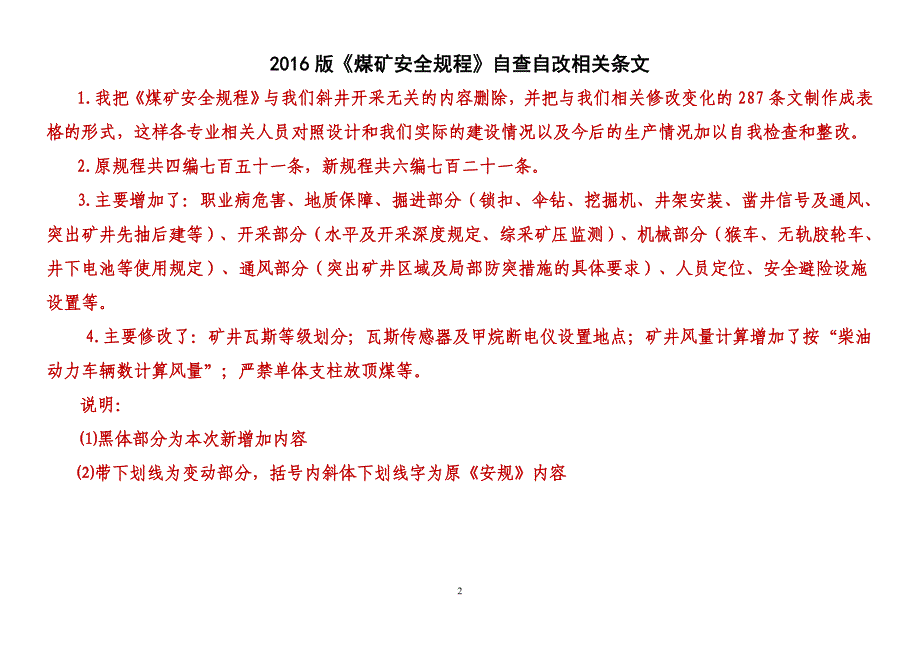 2016 版《煤矿安全规程》自查自改相关条文

1.我把《煤矿安全规程》与我们斜井开采无关的内容删除，并把与我们相关修改变化的 287 条文制作成表格的形式，这样各专业相关人员对照设计和我们实际的建设情况以及今后的生产情况加以自我检查和整改。

2.原规程共四编七百五十一条，新规程共六编七百二十一条。

3.主要增加了：职业病危害、地质保障、掘进部分（锁扣、伞钻、挖掘机、井架安装、凿井信号及通风、突出矿井先抽后建等）、开采部分（水平及开采深度规定、综采矿压监测）、机械部分（猴车、无轨胶轮车、井下电池等使用规定）、通风部分（突出矿井区域及局部防突措施的具体要求）、人员定位、安全避险设施设置等。

4.主要修改了：矿井瓦斯等级划分；瓦斯传感器及甲烷断电仪设置地点；矿井风量计算增加了按“柴油动力车辆数计算风量”；严禁单体支柱放顶煤等。

说明:

(1)黑体部分为本次新增加内容

(2)带下划线为变动部分，括号内斜体下划线字为原《安规》内容

2